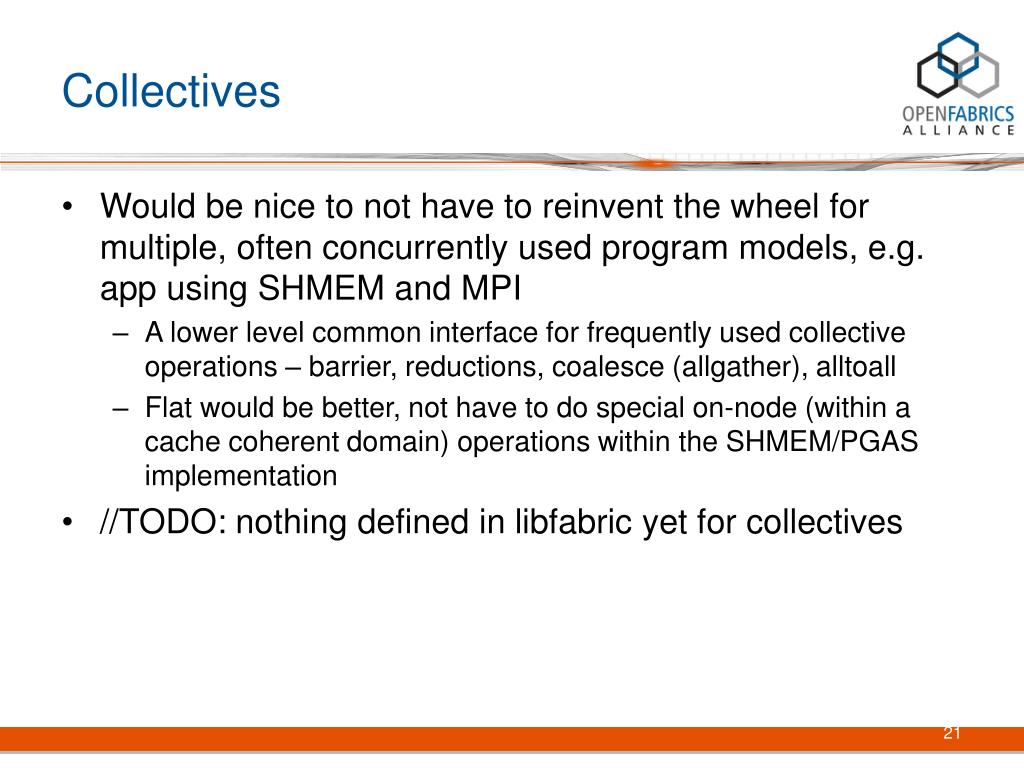 Collectives

OPENFABRICS
ALLIANCE

• Would be nice to not have to reinvent the wheel for multiple, often concurrently used program models, e.g. app using SHMEM and MPI
– A lower level common interface for frequently used collective operations – barrier, reductions, coalesce (allgather), alltoall
– Flat would be better, not have to do special on-node (within a cache coherent domain) operations within the SHMEM/PGAS implementation
• //TODO: nothing defined in libfabric yet for collectives

21